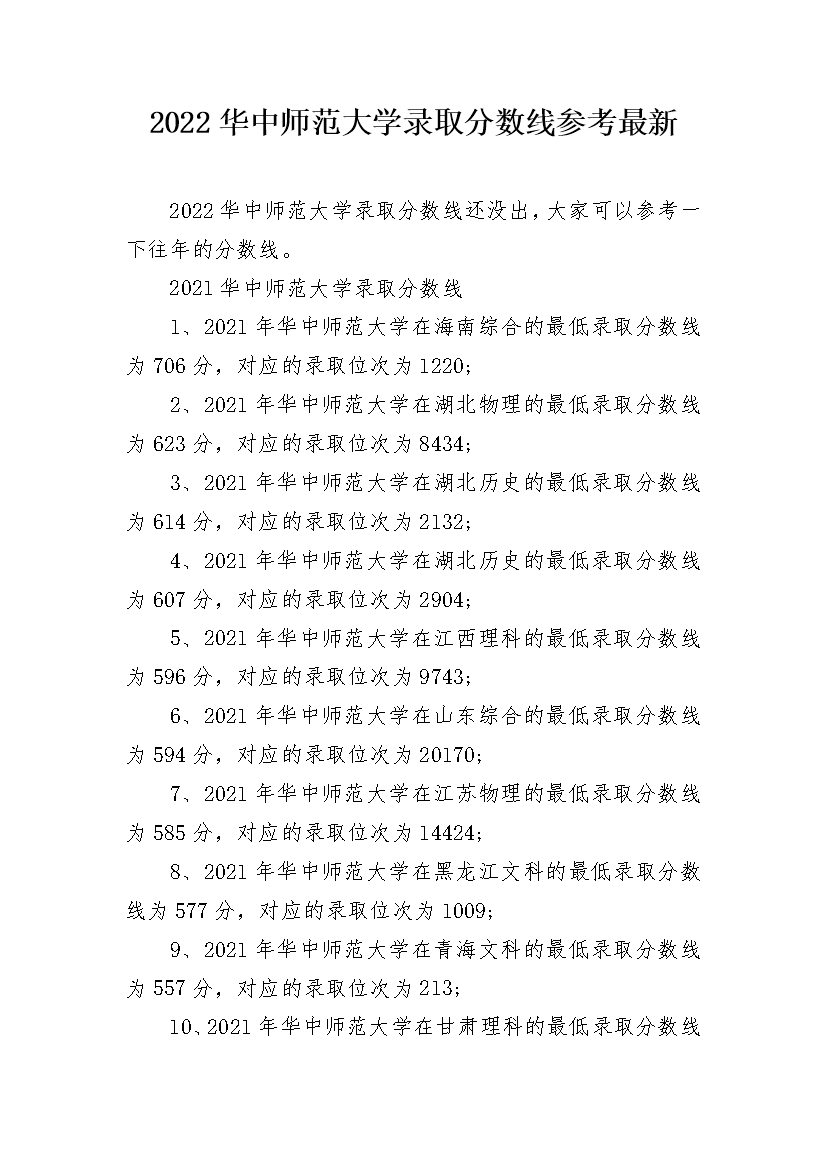 2022 华中师范大学录取分数线参考最新

2022 华中师范大学录取分数线还没出，大家可以参考一下往年的分数线。

2021 华中师范大学录取分数线

1、2021 年华中师范大学在海南综合的最低录取分数线为 706 分，对应的录取位次为 1220；

2、2021 年华中师范大学在湖北物理的最低录取分数线为 623 分，对应的录取位次为 8434；

3、2021 年华中师范大学在湖北历史的最低录取分数线为 614 分，对应的录取位次为 2132；

4、2021 年华中师范大学在湖北历史的最低录取分数线为 607 分，对应的录取位次为 2904；

5、2021 年华中师范大学在江西理科的最低录取分数线为 596 分，对应的录取位次为 9743；

6、2021 年华中师范大学在山东综合的最低录取分数线为 594 分，对应的录取位次为 20170；

7、2021 年华中师范大学在江苏物理的最低录取分数线为 585 分，对应的录取位次为 14424；

8、2021 年华中师范大学在黑龙江文科的最低录取分数线为 577 分，对应的录取位次为 1009；

9、2021 年华中师范大学在青海文科的最低录取分数线为 557 分，对应的录取位次为 213；

10、2021 年华中师范大学在甘肃理科的最低录取分数线